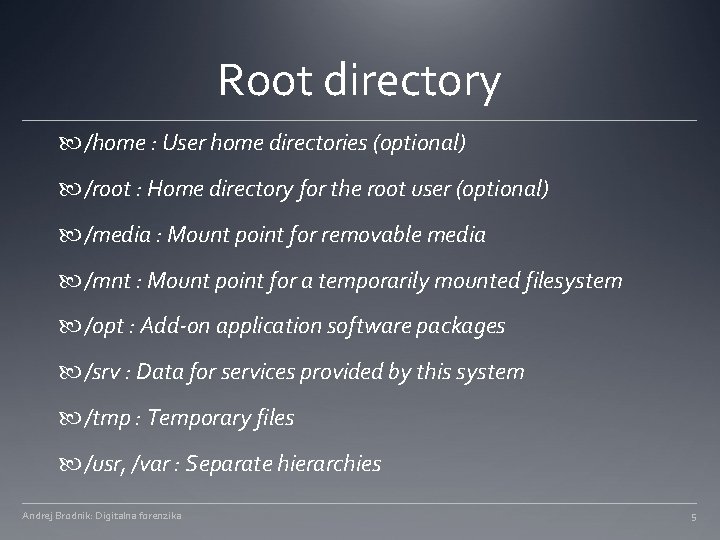 Root directory

/home : User home directories (optional)

/root : Home directory for the root user (optional)

/media : Mount point for removable media

/mnt : Mount point for a temporarily mounted filesystem

/opt : Add-on application software packages

/srv : Data for services provided by this system

/tmp : Temporary files

/usr, /var : Separate hierarchies

Andrej Brodnik: Digitalna forenzika

5